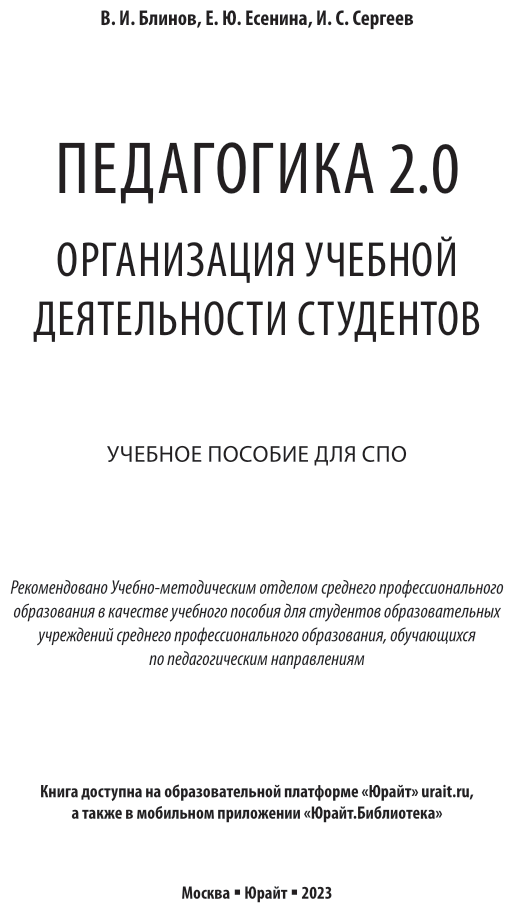 В. И. Блинов, Е. Ю. Есенина, И. С. Сергеев

ПЕДАГОГИКА 2.0

ОРГАНИЗАЦИЯ УЧЕБНОЙ ДЕЯТЕЛЬНОСТИ СТУДЕНТОВ

УЧЕБНОЕ ПОСОБИЕ ДЛЯ СПО

Рекомендовано Учебно-методическим отделом среднего профессионального образования в качестве учебного пособия для студентов образовательных учреждений среднего профессионального образования, обучающихся по педагогическим направлениям

Книга доступна на образовательной платформе «Юрайт» urait.ru, а также в мобильном приложении «Юрайт.Библиотека»

Москва ▪ Юрайт ▪ 2023